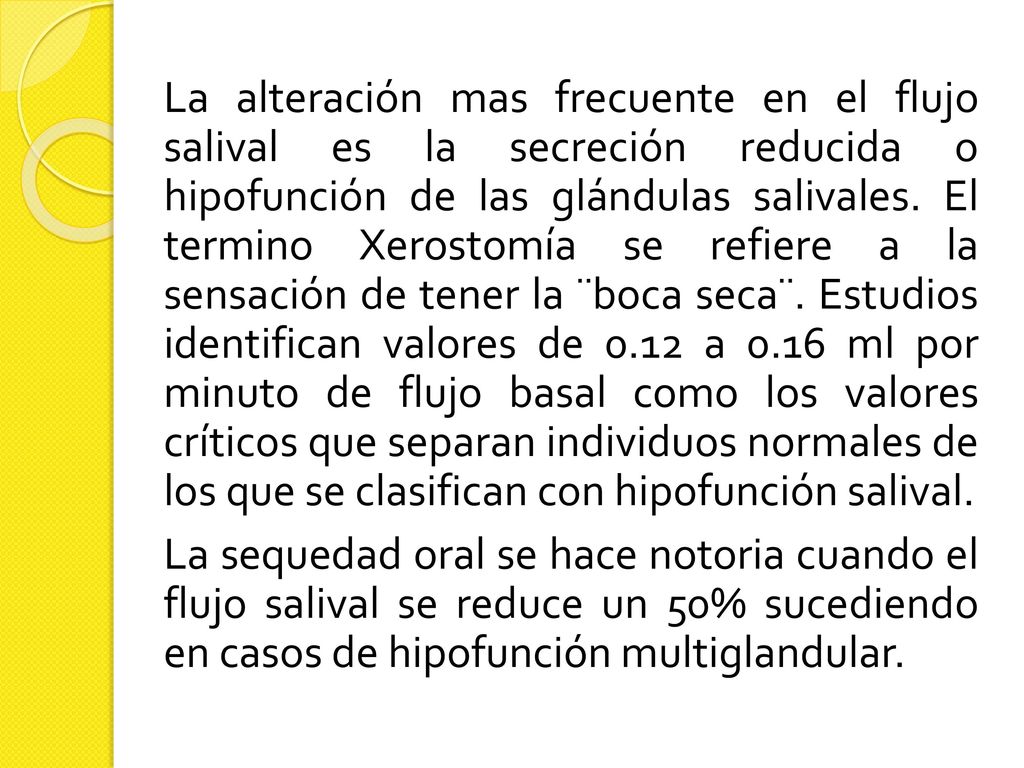 La alteración mas frecuente en el flujo salival es la secreción reducida o hipofunción de las glándulas salivales. El termino Xerostomía se refiere a la sensación de tener la ¨boca seca¨. Estudios identifican valores de 0.12 a 0.16 ml por minuto de flujo basal como los valores críticos que separan individuos normales de los que se clasifican con hipofunción salival.

La sequedad oral se hace notoria cuando el flujo salival se reduce un 50% sucediendo en casos de hipofunción multiglandular.